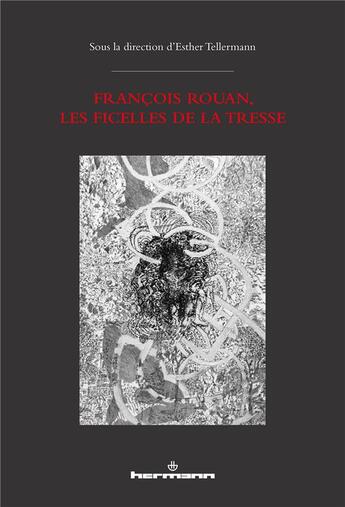 Sous la direction d'Esther Tellermann

FRANÇOIS ROUAN,
LES FICELLES DE LA TRESSE

hermann